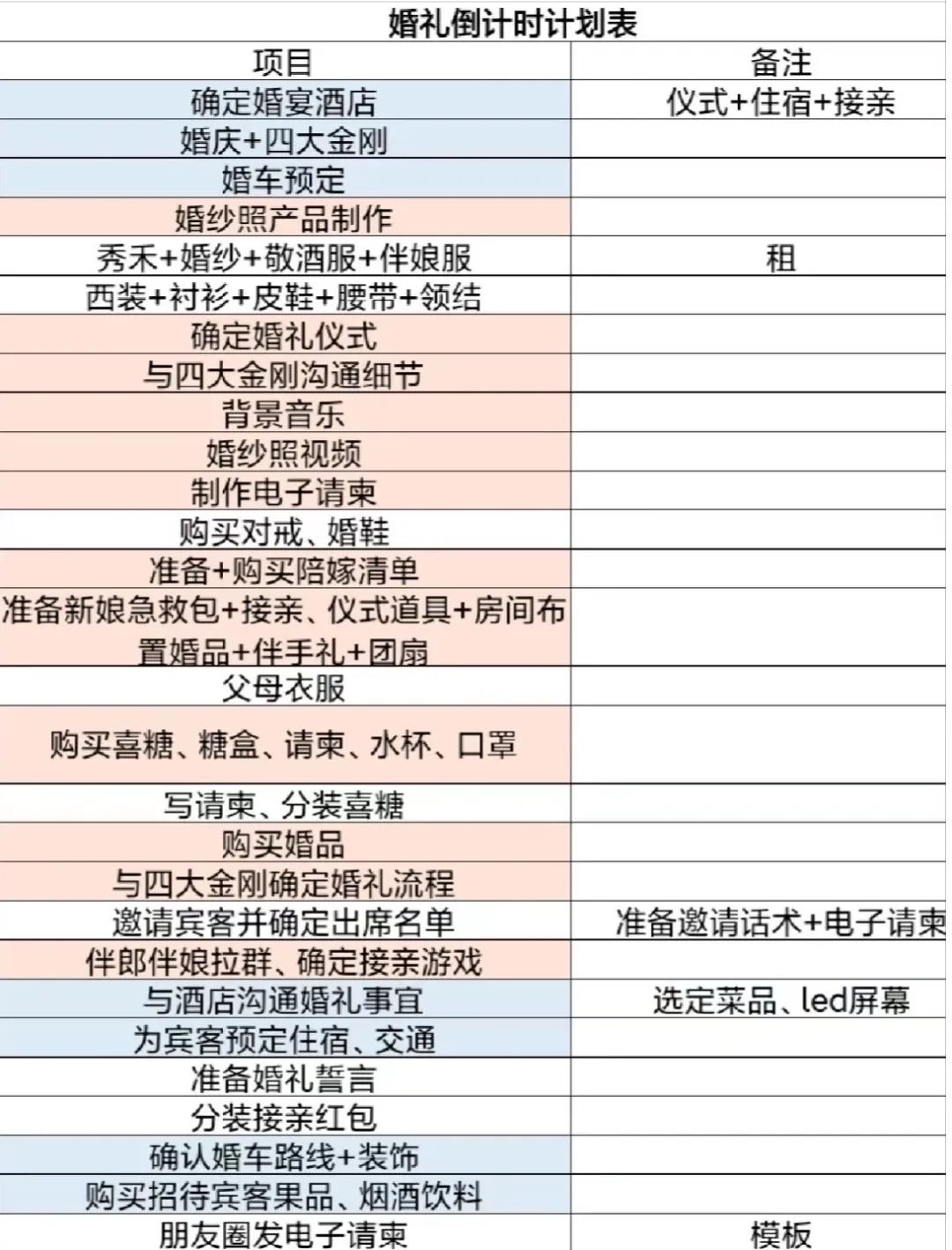 婚礼倒计时计划表

| 项目 | 备注 |
|---|---|
| 确定婚宴酒店 | 仪式+住宿+接亲 |
| 婚庆+四大金刚 | |
| 婚车预定 | |
| 婚纱照产品制作 | |
| 秀禾+婚纱+敬酒服+伴娘服 | 租 |
| 西装+衬衫+皮鞋+腰带+领结 | |
| 确定婚礼仪式 | |
| 与四大金刚沟通细节 | |
| 背景音乐 | |
| 婚纱照视频 | |
| 制作电子请柬 | |
| 购买对戒、婚鞋 | |
| 准备+购买陪嫁清单 | |
| 准备新娘急救包+接亲、仪式道具+房间布置婚品+伴手礼+团扇 | |
| 父母衣服 | |
| 购买喜糖、糖盒、请柬、水杯、口罩 | |
| 写请柬、分装喜糖 | |
| 购买婚品 | |
| 与四大金刚确定婚礼流程 | |
| 邀请宾客并确定出席名单 | 准备邀请话术+电子请柬 |
| 伴郎伴娘拉群、确定接亲游戏 | |
| 与酒店沟通婚礼事宜 | 选定菜品、led屏幕 |
| 为宾客预定住宿、交通 | |
| 准备婚礼誓言 | |
| 分装接亲红包 | |
| 确认婚车路线+装饰 | |
| 购买招待宾客果品、烟酒饮料 | |
| 朋友圈发电子请柬 | 模板 |